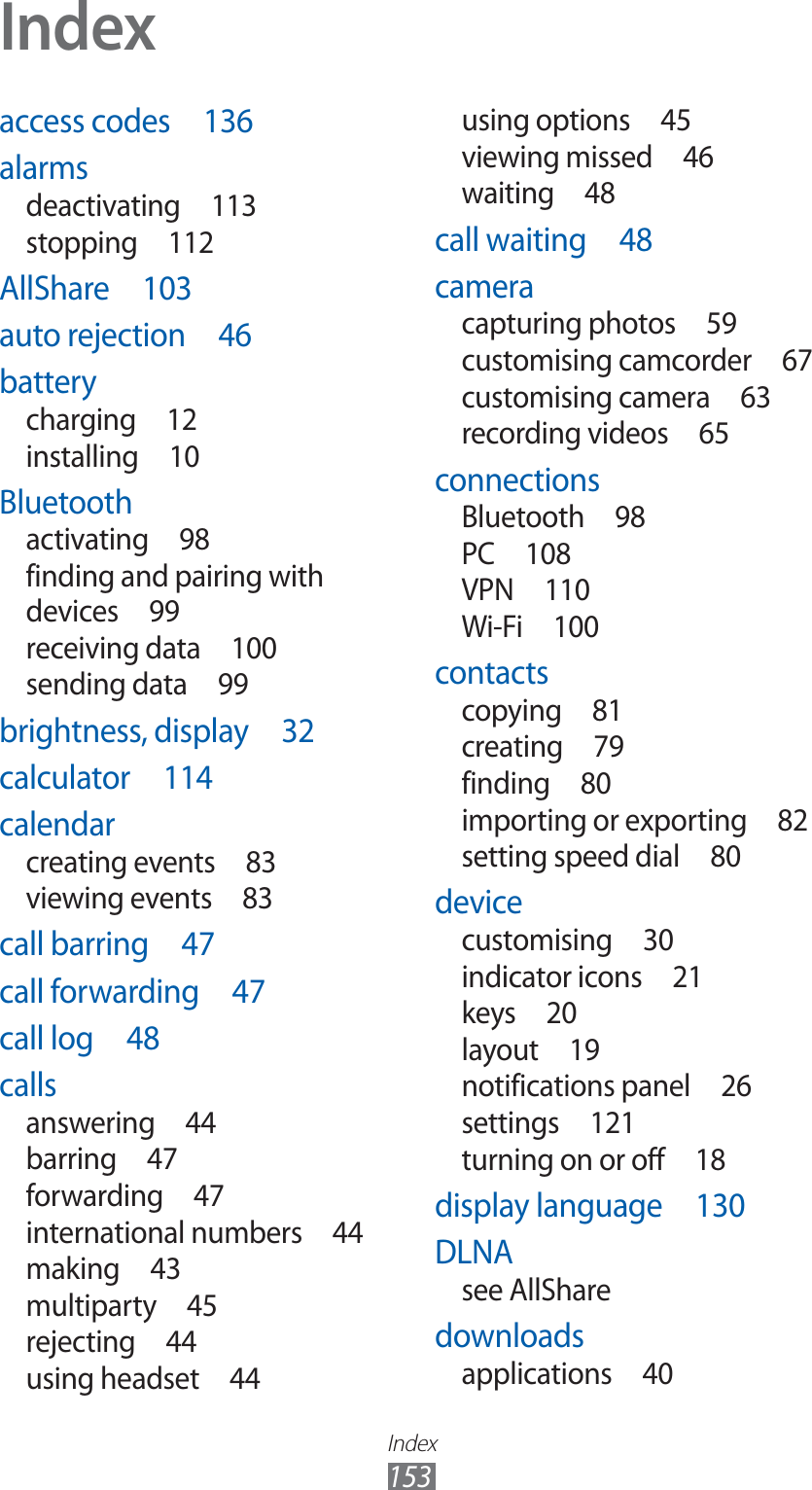 Index

access codes 136
alarms
deactivating 113
stopping 112
AllShare 103
auto rejection 46
battery
charging 12
installing 10
Bluetooth
activating 98
finding and pairing with devices 99
receiving data 100
sending data 99
brightness, display 32
calculator 114
calendar
creating events 83
viewing events 83
call barring 47
call forwarding 47
call log 48
calls
answering 44
barring 47
forwarding 47
international numbers 44
making 43
multiparty 45
rejecting 44
using headset 44

using options 45
viewing missed 46
waiting 48
call waiting 48
camera
capturing photos 59
customising camcorder 67
customising camera 63
recording videos 65
connections
Bluetooth 98
PC 108
VPN 110
Wi-Fi 100
contacts
copying 81
creating 79
finding 80
importing or exporting 82
setting speed dial 80
device
customising 30
indicator icons 21
keys 20
layout 19
notifications panel 26
settings 121
turning on or off 18
display language 130
DLNA
see AllShare
downloads
applications 40

Index
153